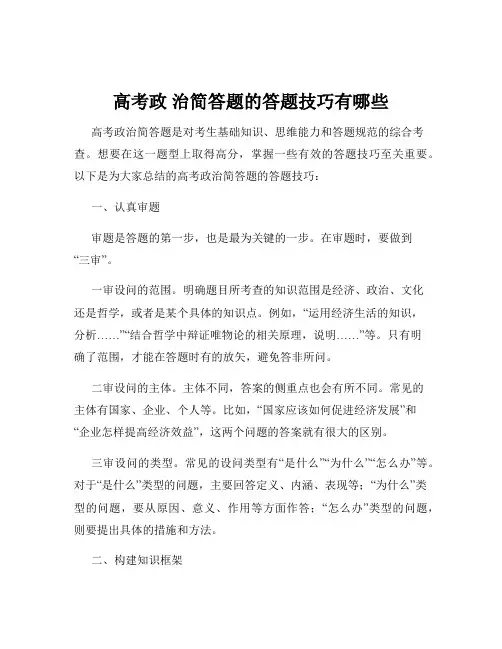 高考政 治简答题的答题技巧有哪些

高考政治简答题是对考生基础知识、思维能力和答题规范的综合考查。想要在这一题型上取得高分，掌握一些有效的答题技巧至关重要。以下是为大家总结的高考政治简答题的答题技巧：

一、认真审题

审题是答题的第一步，也是最为关键的一步。在审题时，要做到“三审”。

一审设问的范围。明确题目所考查的知识范围是经济、政治、文化还是哲学，或者是某个具体的知识点。例如，“运用经济生活的知识，分析……”“结合哲学中辩证唯物论的相关原理，说明……”等。只有明确了范围，才能在答题时有的放矢，避免答非所问。

二审设问的主体。主体不同，答案的侧重点也会有所不同。常见的主体有国家、企业、个人等。比如，“国家应该如何促进经济发展”和“企业怎样提高经济效益”，这两个问题的答案就有很大的区别。

三审设问的类型。常见的设问类型有“是什么”“为什么”“怎么办”等。对于“是什么”类型的问题，主要回答定义、内涵、表现等；“为什么”类型的问题，要从原因、意义、作用等方面作答；“怎么办”类型的问题，则要提出具体的措施和方法。

二、构建知识框架